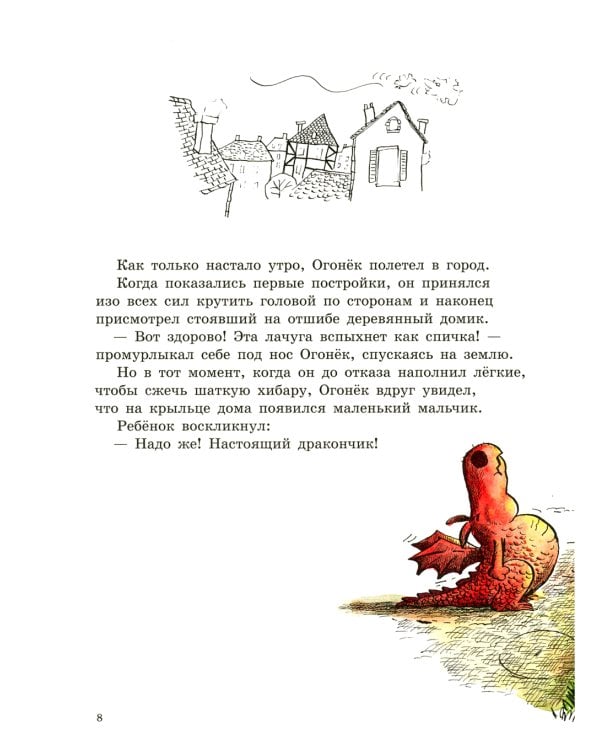 Как только настало утро, Огонёк полетел в город.

Когда показались первые постройки, он принялся изо всех сил крутить головой по сторонам и наконец присмотрел стоявший на отшибе деревянный домик.

— Вот здорово! Эта лачуга вспыхнет как спичка! — промурлыкал себе под нос Огонёк, спускаясь на землю.

Но в тот момент, когда он до отказа наполнил лёгкие, чтобы сжечь шаткую хибару, Огонёк вдруг увидел, что на крыльце дома появился маленький мальчик.

Ребёнок воскликнул:

— Надо же! Настоящий дракончик!

8